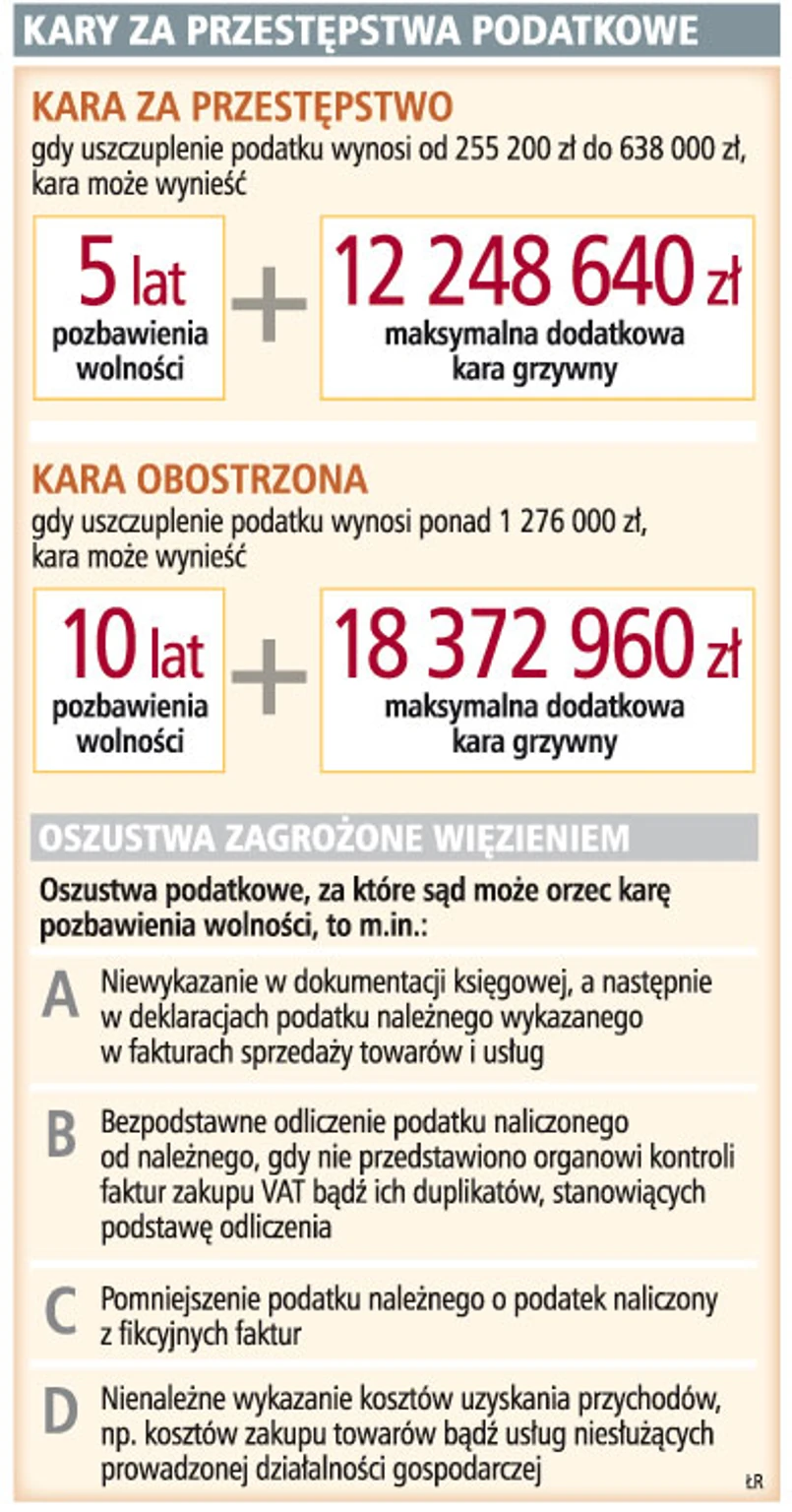 KARY ZA PRZESTĘPSTWA PODATKOWE

KARA ZA PRZESTĘPSTWO
gdy uszczuplenie podatku wynosi od 255 200 zł do 638 000 zł, kara może wynieść

5 lat
pozbawienia wolności

+

12 248 640 zł
maksymalna dodatkowa kara grzywny

KARA OBOSTRZONA
gdy uszczuplenie podatku wynosi ponad 1 276 000 zł, kara może wynieść

10 lat
pozbawienia wolności

+

18 372 960 zł
maksymalna dodatkowa kara grzywny

OSZUSTWA ZAGROŻONE WIĘZIENIEM

Oszustwa podatkowe, za które sąd może orzec karę pozbawienia wolności, to m.in.:

A Niewykazanie w dokumentacji księgowej, a następnie w deklaracjach podatku należnego wykazanego w fakturach sprzedaży towarów i usług

B Bezpodstawne odliczenie podatku naliczonego od należnego, gdy nie przedstawiono organowi kontroli faktur zakupu VAT bądź ich duplikatów, stanowiących podstawę odliczenia

C Pomniejszenie podatku należnego o podatek naliczony z fikcyjnych faktur

D Nienależne wykazanie kosztów uzyskania przychodów, np. kosztów zakupu towarów bądź usług niesłużących prowadzonej działalności gospodarczej

ŁR